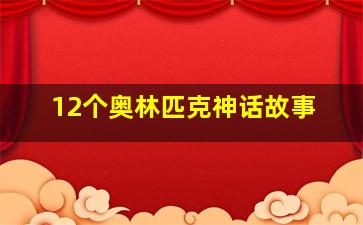 12个奥林匹克神话故事